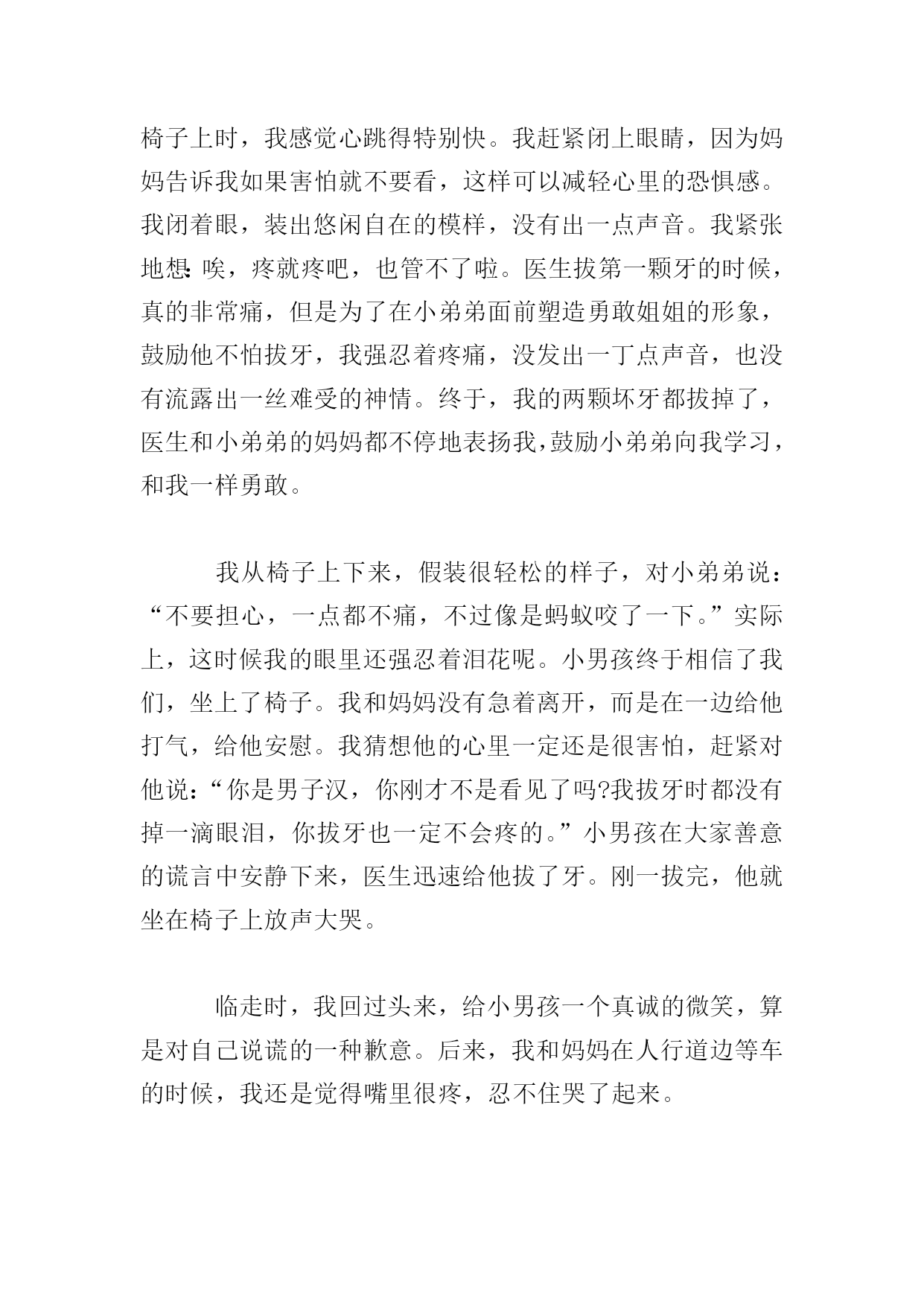 椅子上时，我感觉心跳得特别快。我赶紧闭上眼睛，因为妈妈告诉我如果害怕就不要看，这样可以减轻心里的恐惧感。我闭着眼，装出悠闲自在的模样，没有出一点声音。我紧张地想:唉，疼就疼吧，也管不了啦。医生拔第一颗牙的时候，真的非常痛，但是为了在小弟弟面前塑造勇敢姐姐的形象，鼓励他不怕拔牙，我强忍着疼痛，没发出一丁点声音，也没有流露出一丝难受的神情。终于，我的两颗坏牙都拔掉了，医生和小弟弟的妈妈都不停地表扬我,鼓励小弟弟向我学习，和我一样勇敢。

我从椅子上下来，假装很轻松的样子，对小弟弟说：“不要担心，一点都不痛，不过像是蚂蚁咬了一下。”实际上，这时候我的眼里还强忍着泪花呢。小男孩终于相信了我们，坐上了椅子。我和妈妈没有急着离开，而是在一边给他打气，给他安慰。我猜想他的心里一定还是很害怕，赶紧对他说:“你是男子汉，你刚才不是看见了吗?我拔牙时都没有掉一滴眼泪，你拔牙也一定不会疼的。”小男孩在大家善意的谎言中安静下来，医生迅速给他拔了牙。刚一拔完，他就坐在椅子上放声大哭。

临走时，我回过头来，给小男孩一个真诚的微笑，算是对自己说谎的一种歉意。后来，我和妈妈在人行道边等车的时候，我还是觉得嘴里很疼，忍不住哭了起来。